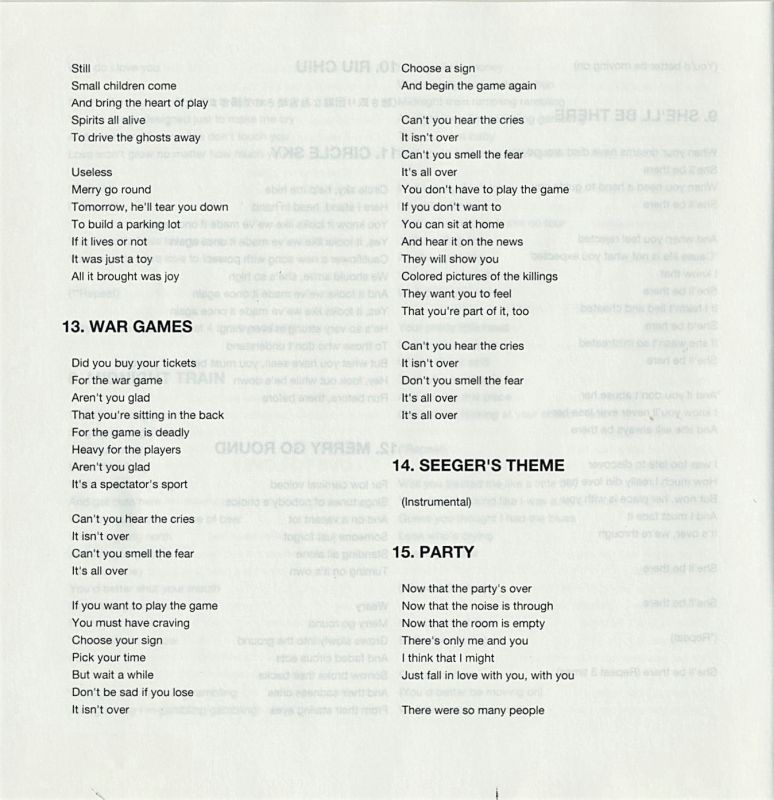 Still
Small children come
And bring the heart of play
Spirits all alive
To drive the ghosts away

Useless
Merry go round
Tomorrow, he'll tear you down
To build a parking lot
If it lives or not
It was just a toy
All it brought was joy

13. WAR GAMES

Did you buy your tickets
For the war game
Aren't you glad
That you're sitting in the back
For the game is deadly
Heavy for the players
Aren't you glad
It's a spectator's sport

Can't you hear the cries
It isn't over
Can't you smell the fear
It's all over

If you want to play the game
You must have craving
Choose your sign
Pick your time
But wait a while
Don't be sad if you lose
It isn't over

Choose a sign
And begin the game again

Can't you hear the cries
It isn't over
Can't you smell the fear
It's all over
You don't have to play the game
If you don't want to
You can sit at home
And hear it on the news
They will show you
Colored pictures of the killings
They want you to feel
That you're part of it, too

Can't you hear the cries
It isn't over
Don't you smell the fear
It's all over
It's all over

14. SEEGER'S THEME

(Instrumental)

15. PARTY

Now that the party's over
Now that the noise is through
Now that the room is empty
There's only me and you
I think that I might
Just fall in love with you, with you

There were so many people